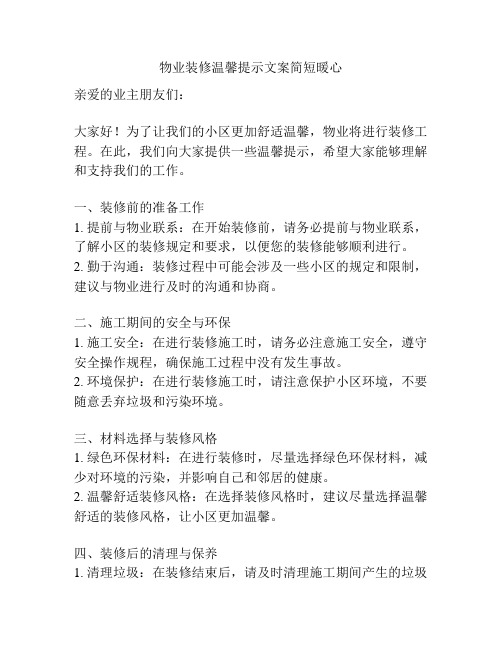 物业装修温馨提示文案简短暖心

亲爱的业主朋友们：

大家好！为了让我们的小区更加舒适温馨，物业将进行装修工程。在此，我们向大家提供一些温馨提示，希望大家能够理解和支持我们的工作。

一、装修前的准备工作
1. 提前与物业联系：在开始装修前，请务必提前与物业联系，了解小区的装修规定和要求，以便您的装修能够顺利进行。
2. 勤于沟通：装修过程中可能会涉及一些小区的规定和限制，建议与物业进行及时的沟通和协商。

二、施工期间的安全与环保
1. 施工安全：在进行装修施工时，请务必注意施工安全，遵守安全操作规程，确保施工过程中没有发生事故。
2. 环境保护：在进行装修施工时，请注意保护小区环境，不要随意丢弃垃圾和污染环境。

三、材料选择与装修风格
1. 绿色环保材料：在进行装修时，尽量选择绿色环保材料，减少对环境的污染，并影响自己和邻居的健康。
2. 温馨舒适装修风格：在选择装修风格时，建议尽量选择温馨舒适的装修风格，让小区更加温馨。

四、装修后的清理与保养
1. 清理垃圾：在装修结束后，请及时清理施工期间产生的垃圾